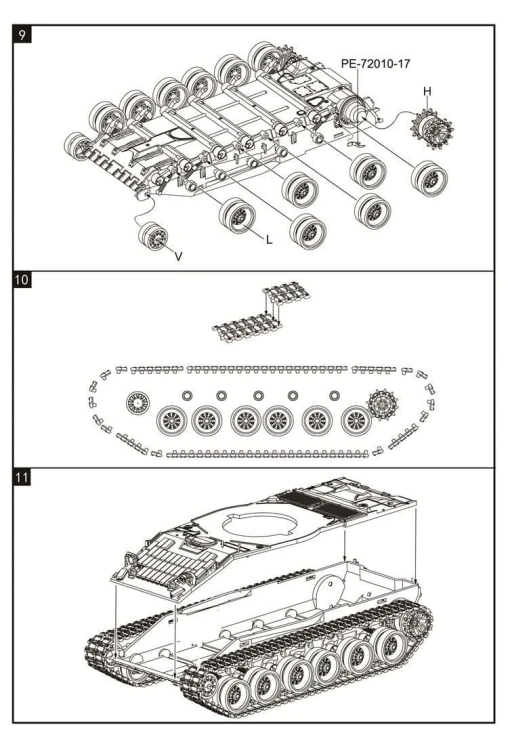 9

PE-72010-17

H

L

V

10

11